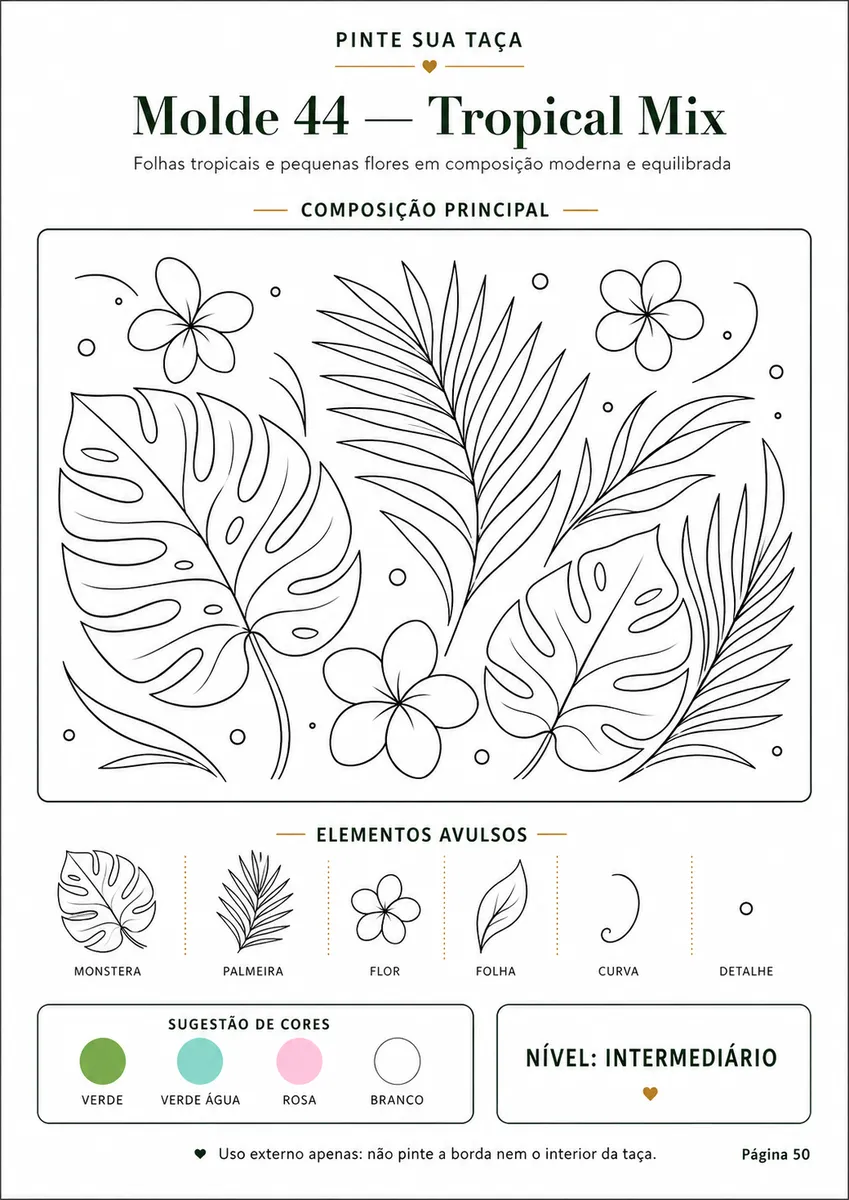 PINTE SUA TAÇA

Molde 44 — Tropical Mix

Folhas tropicais e pequenas flores em composição moderna e equilibrada

COMPOSIÇÃO PRINCIPAL

ELEMENTOS AVULSOS

MONSTERA

PALMEIRA

FLOR

FOLHA

CURVA

DETALHE

SUGESTÃO DE CORES

VERDE

VERDE ÁGUA

ROSA

BRANCO

NÍVEL: INTERMEDIÁRIO

Uso externo apenas: não pinte a borda nem o interior da taça.

Página 50